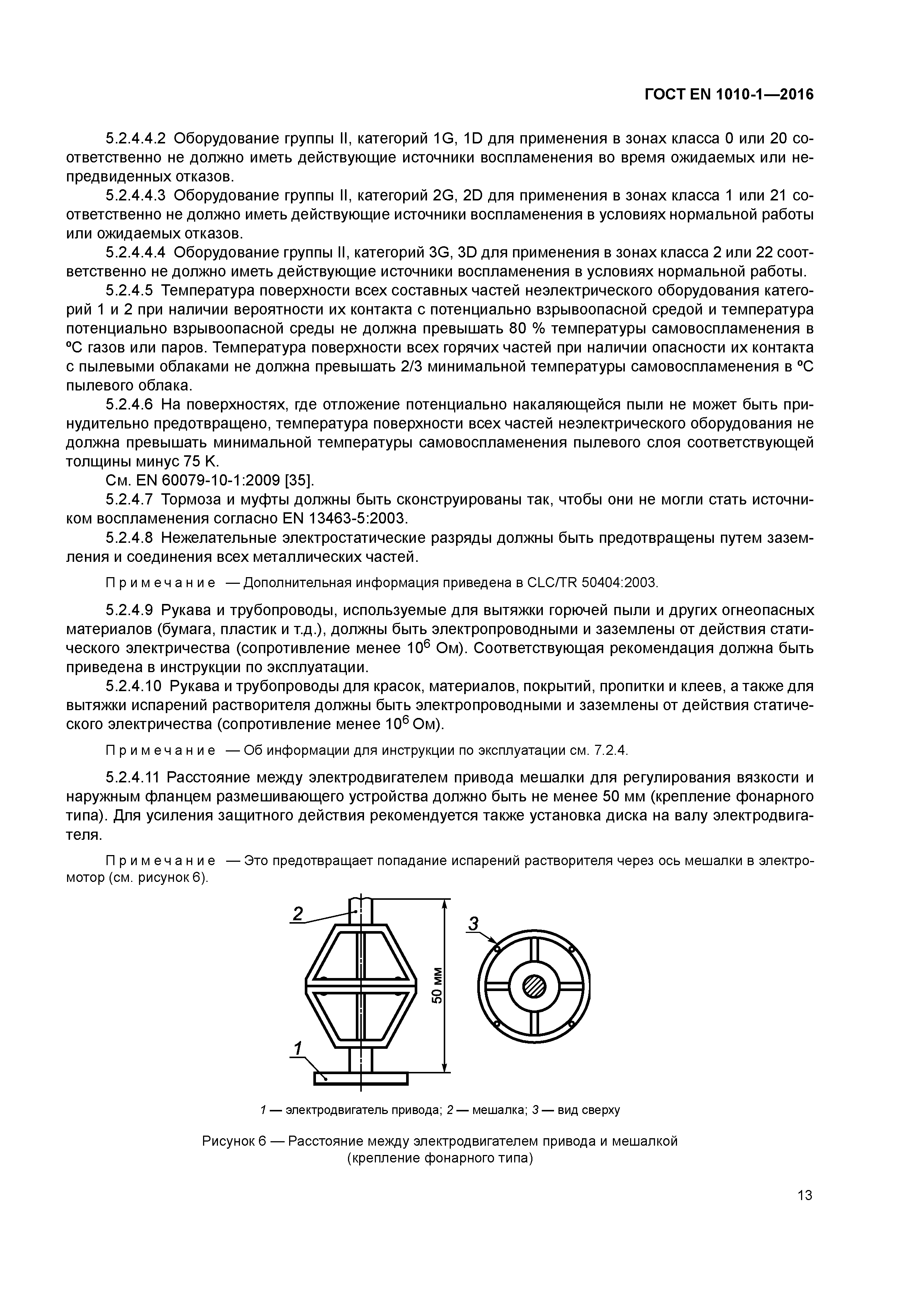 ГОСТ EN 1010-1—2016

5.2.4.4.2 Оборудование группы II, категорий 1G, 1D для применения в зонах класса 0 или 20 соответственно не должно иметь действующие источники воспламенения во время ожидаемых или непредвиденных отказов.

5.2.4.4.3 Оборудование группы II, категорий 2G, 2D для применения в зонах класса 1 или 21 соответственно не должно иметь действующие источники воспламенения в условиях нормальной работы или ожидаемых отказов.

5.2.4.4.4 Оборудование группы II, категорий 3G, 3D для применения в зонах класса 2 или 22 соответственно не должно иметь действующие источники воспламенения в условиях нормальной работы.

5.2.4.5 Температура поверхности всех составных частей неэлектрического оборудования категорий 1 и 2 при наличии вероятности их контакта с потенциально взрывоопасной средой и температура потенциально взрывоопасной среды не должна превышать 80 % температуры самовоспламенения в ºС газов или паров. Температура поверхности всех горячих частей при наличии опасности их контакта с пылевыми облаками не должна превышать 2/3 минимальной температуры самовоспламенения в ºС пылевого облака.

5.2.4.6 На поверхностях, где отложение потенциально накаляющейся пыли не может быть принудительно предотвращено, температура поверхности всех частей неэлектрического оборудования не должна превышать минимальной температуры самовоспламенения пылевого слоя соответствующей толщины минус 75 K.

См. EN 60079-10-1:2009 [35].

5.2.4.7 Тормоза и муфты должны быть сконструированы так, чтобы они не могли стать источником воспламенения согласно EN 13463-5:2003.

5.2.4.8 Нежелательные электростатические разряды должны быть предотвращены путем заземления и соединения всех металлических частей.

Примечание — Дополнительная информация приведена в CLC/TR 50404:2003.

5.2.4.9 Рукава и трубопроводы, используемые для вытяжки горючей пыли и других огнеопасных материалов (бумага, пластик и т.д.), должны быть электропроводными и заземлены от действия статического электричества (сопротивление менее $10^6$ Ом). Соответствующая рекомендация должна быть приведена в инструкции по эксплуатации.

5.2.4.10 Рукава и трубопроводы для красок, материалов, покрытий, пропитки и клеев, а также для вытяжки испарений растворителя должны быть электропроводными и заземлены от действия статического электричества (сопротивление менее $10^6$ Ом).

Примечание — Об информации для инструкции по эксплуатации см. 7.2.4.

5.2.4.11 Расстояние между электродвигателем привода мешалки для регулирования вязкости и наружным фланцем размешивающего устройства должно быть не менее 50 мм (крепление фонарного типа). Для усиления защитного действия рекомендуется также установка диска на валу электродвигателя.

Примечание — Это предотвращает попадание испарений растворителя через ось мешалки в электромотор (см. рисунок 6).

2
3
50 мм
1

1 — электродвигатель привода; 2 — мешалка; 3 — вид сверху

Рисунок 6 — Расстояние между электродвигателем привода и мешалкой (крепление фонарного типа)

13